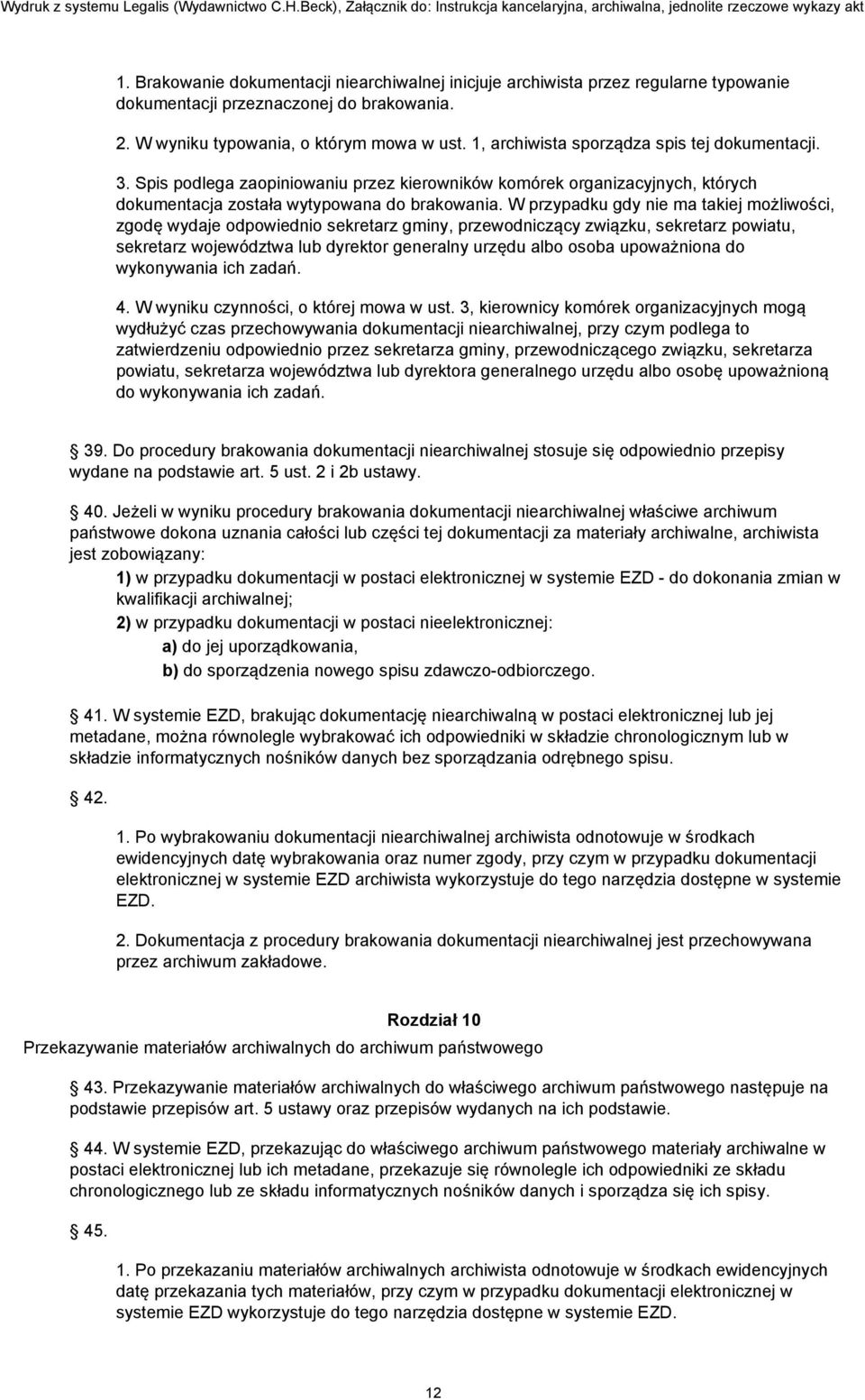 Wydruk z systemu Legalis (Wydawnictwo C.H.Beck), Załącznik do: Instrukcja kancelaryjna, archiwalna, jednolite rzeczowe wykazy akt

1. Brakowanie dokumentacji niearchiwalnej inicjuje archiwista przez regularne typowanie dokumentacji przeznaczonej do brakowania.

2. W wyniku typowania, o którym mowa w ust. 1, archiwista sporządza spis tej dokumentacji.

3. Spis podlega zaopiniowaniu przez kierowników komórek organizacyjnych, których dokumentacja została wytypowana do brakowania. W przypadku gdy nie ma takiej możliwości, zgodę wydaje odpowiednio sekretarz gminy, przewodniczący związku, sekretarz powiatu, sekretarz województwa lub dyrektor generalny urzędu albo osoba upoważniona do wykonywania ich zadań.

4. W wyniku czynności, o której mowa w ust. 3, kierownicy komórek organizacyjnych mogą wydłużyć czas przechowywania dokumentacji niearchiwalnej, przy czym podlega to zatwierdzeniu odpowiednio przez sekretarza gminy, przewodniczącego związku, sekretarza powiatu, sekretarza województwa lub dyrektora generalnego urzędu albo osobę upoważnioną do wykonywania ich zadań.

§ 39. Do procedury brakowania dokumentacji niearchiwalnej stosuje się odpowiednio przepisy wydane na podstawie art. 5 ust. 2 i 2b ustawy.

§ 40. Jeżeli w wyniku procedury brakowania dokumentacji niearchiwalnej właściwe archiwum państwowe dokona uznania całości lub części tej dokumentacji za materiały archiwalne, archiwista jest zobowiązany:

1) w przypadku dokumentacji w postaci elektronicznej w systemie EZD - do dokonania zmian w kwalifikacji archiwalnej;

2) w przypadku dokumentacji w postaci nieelektronicznej:

a) do jej uporządkowania,

b) do sporządzenia nowego spisu zdawczo-odbiorczego.

§ 41. W systemie EZD, brakując dokumentację niearchiwalną w postaci elektronicznej lub jej metadane, można równolegle wybrakować ich odpowiedniki w składzie chronologicznym lub w składzie informatycznych nośników danych bez sporządzania odrębnego spisu.

§ 42.

1. Po wybrakowaniu dokumentacji niearchiwalnej archiwista odnotowuje w środkach ewidencyjnych datę wybrakowania oraz numer zgody, przy czym w przypadku dokumentacji elektronicznej w systemie EZD archiwista wykorzystuje do tego narzędzia dostępne w systemie EZD.

2. Dokumentacja z procedury brakowania dokumentacji niearchiwalnej jest przechowywana przez archiwum zakładowe.

Rozdział 10
Przekazywanie materiałów archiwalnych do archiwum państwowego

§ 43. Przekazywanie materiałów archiwalnych do właściwego archiwum państwowego następuje na podstawie przepisów art. 5 ustawy oraz przepisów wydanych na ich podstawie.

§ 44. W systemie EZD, przekazując do właściwego archiwum państwowego materiały archiwalne w postaci elektronicznej lub ich metadane, przekazuje się równolegle ich odpowiedniki ze składu chronologicznego lub ze składu informatycznych nośników danych i sporządza się ich spisy.

§ 45.

1. Po przekazaniu materiałów archiwalnych archiwista odnotowuje w środkach ewidencyjnych datę przekazania tych materiałów, przy czym w przypadku dokumentacji elektronicznej w systemie EZD wykorzystuje do tego narzędzia dostępne w systemie EZD.

12